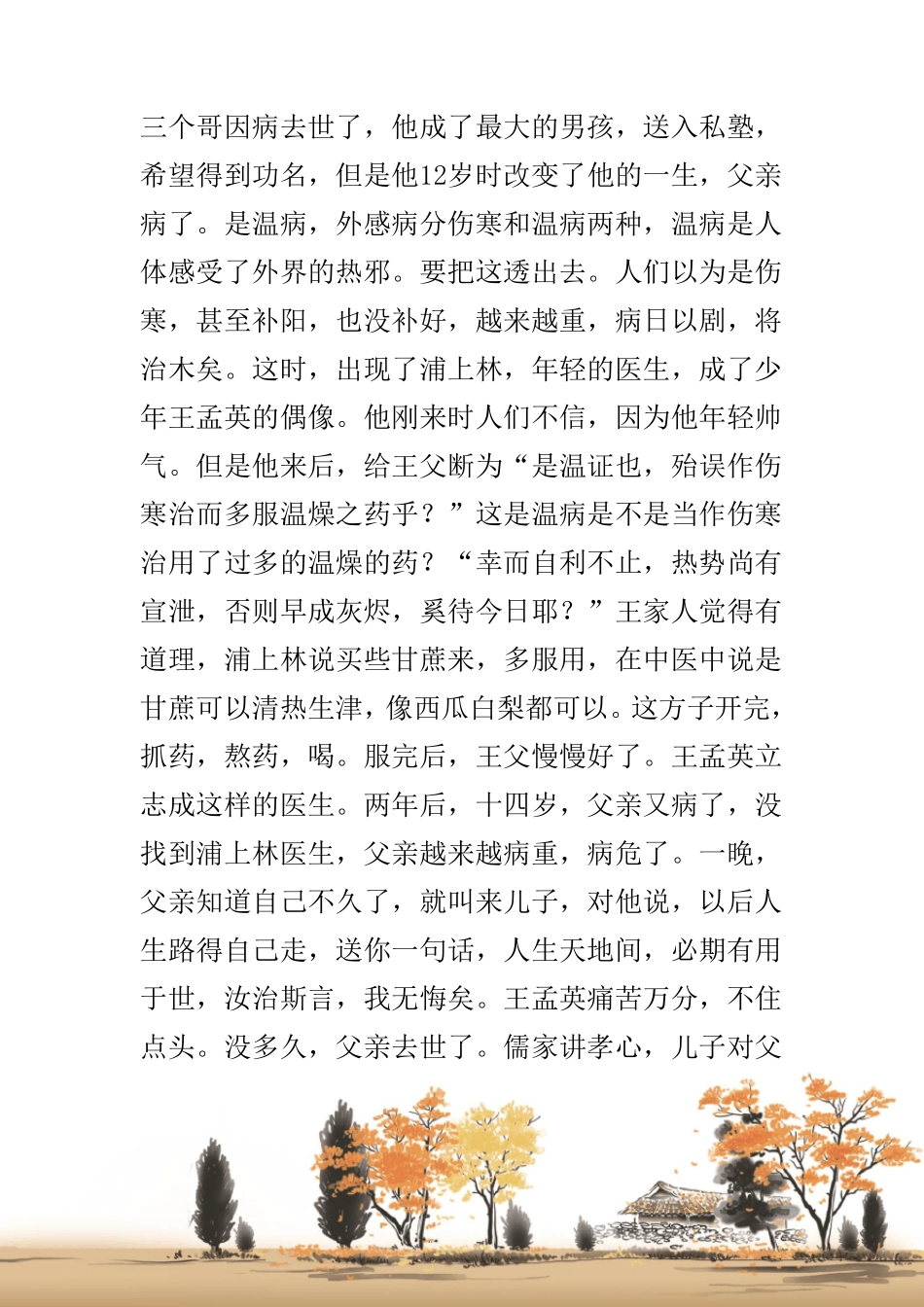 三个哥因病去世了，他成了最大的男孩，送入私塾，希望得到功名，但是他12岁时改变了他的一生，父亲病了。是温病，外感病分伤寒和温病两种，温病是人体感受了外界的热邪。要把这透出去。人们以为是伤寒，甚至补阳，也没补好，越来越重，病日以剧，将治木矣。这时，出现了浦上林，年轻的医生，成了少年王孟英的偶像。他刚来时人们不信，因为他年轻帅气。但是他来后，给王父断为“是温证也，殆误作伤寒治而多服温燥之药乎？”这是温病是不是当作伤寒治用了过多的温燥的药？“幸而自利不止，热势尚有宣泄，否则早成灰烬，奚待今日耶？”王家人觉得有道理，浦上林说买些甘蔗来，多服用，在中医中说是甘蔗可以清热生津，像西瓜白梨都可以。这方子开完，抓药，熬药，喝。服完后，王父慢慢好了。王孟英立志成这样的医生。两年后，十四岁，父亲又病了，没找到浦上林医生，父亲越来越病重，病危了。一晚，父亲知道自己不久了，就叫来儿子，对他说，以后人生路得自己走，送你一句话，人生天地间，必期有用于世，汝治斯言，我无悔矣。王孟英痛苦万分，不住点头。没多久，父亲去世了。儒家讲孝心，儿子对父